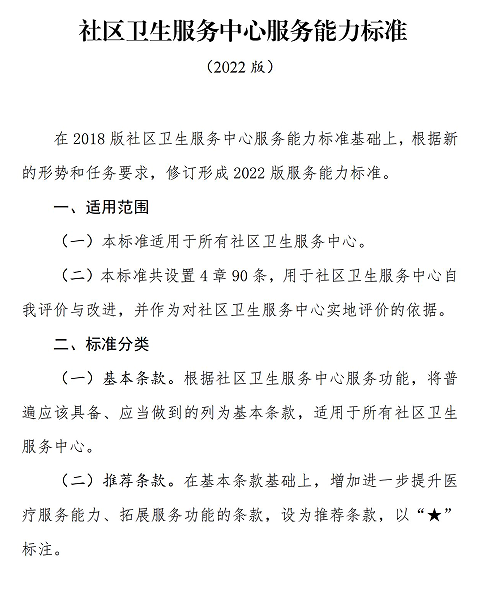 社区卫生服务中心服务能力标准

（2022 版）

在 2018 版社区卫生服务中心服务能力标准基础上，根据新的形势和任务要求，修订形成 2022 版服务能力标准。

一、适用范围

（一）本标准适用于所有社区卫生服务中心。

（二）本标准共设置 4 章 90 条，用于社区卫生服务中心自我评价与改进，并作为对社区卫生服务中心实地评价的依据。

二、标准分类

（一）基本条款。根据社区卫生服务中心服务功能，将普遍应该具备、应当做到的列为基本条款，适用于所有社区卫生服务中心。

（二）推荐条款。在基本条款基础上，增加进一步提升医疗服务能力、拓展服务功能的条款，设为推荐条款，以“★”标注。